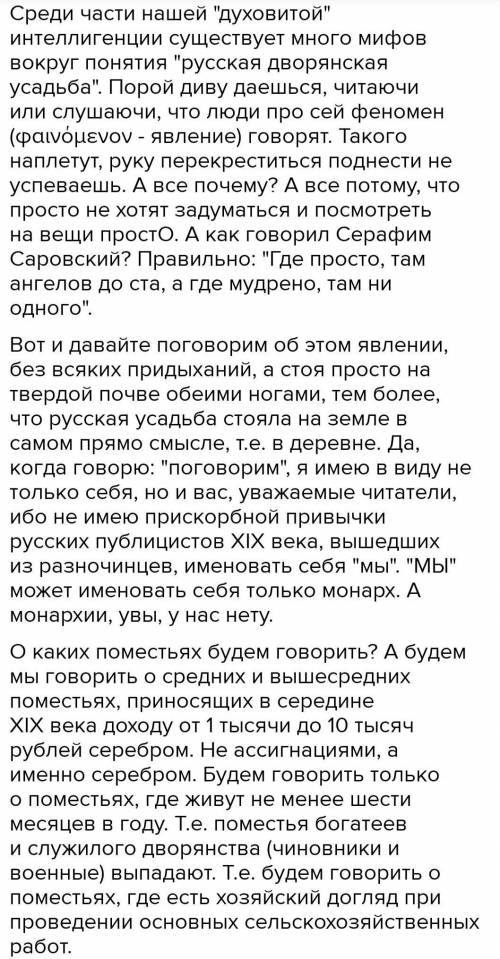 Среди части нашей "духовитой" интеллигенции существует много мифов вокруг понятия "русская дворянская усадьба". Порой диву даешься, читаючи или слушаючи, что люди про сей феномен (φαινόμενον - явление) говорят. Такого наплетут, руку перекреститься поднести не успеваешь. А все почему? А все потому, что просто не хотят задуматься и посмотреть на вещи простО. А как говорил Серафим Саровский? Правильно: "Где просто, там ангелов до ста, а где мудрено, там ни одного".

Вот и давайте поговорим об этом явлении, без всяких придыханий, а стоя просто на твердой почве обеими ногами, тем более, что русская усадьба стояла на земле в самом прямо смысле, т.е. в деревне. Да, когда говорю: "поговорим", я имею в виду не только себя, но и вас, уважаемые читатели, ибо не имею прискорбной привычки русских публицистов XIX века, вышедших из разночинцев, именовать себя "мы". "МЫ" может именовать себя только монарх. А монархии, увы, у нас нету.

О каких поместьях будем говорить? А будем мы говорить о средних и вышесредних поместьях, приносящих в середине XIX века доходу от 1 тысячи до 10 тысяч рублей серебром. Не ассигнациями, а именно серебром. Будем говорить только о поместьях, где живут не менее шести месяцев в году. Т.е. поместья богатеев и служилого дворянства (чиновники и военные) выпадают. Т.е. будем говорить о поместьях, где есть хозяйский догляд при проведении основных сельскохозяйственных работ.